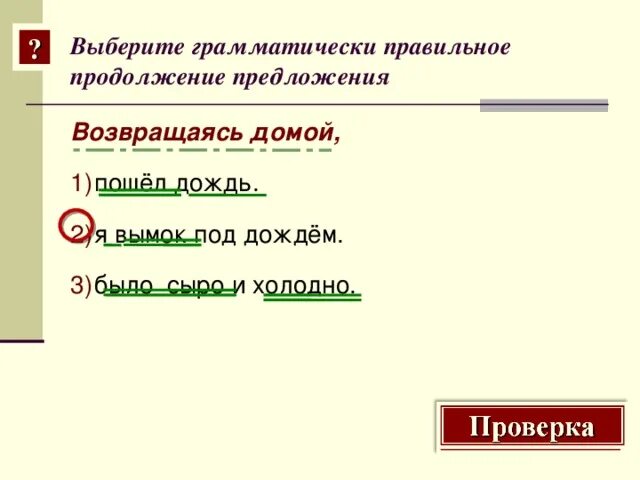 ?

Выберите грамматически правильное продолжение предложения

Возвращаясь домой,

1) пошёл дождь.

2) я вымок под дождём.

3) было сыро и холодно.

Проверка